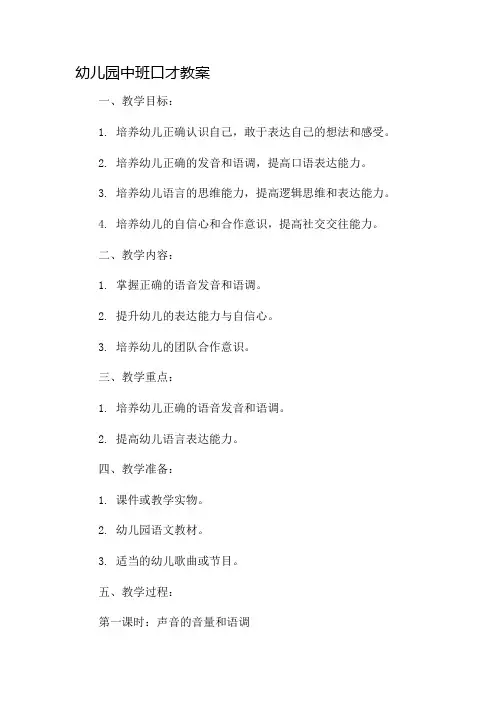 幼儿园中班口才教案

一、教学目标：

1. 培养幼儿正确认识自己，敢于表达自己的想法和感受。

2. 培养幼儿正确的发音和语调，提高口语表达能力。

3. 培养幼儿语言的思维能力，提高逻辑思维和表达能力。

4. 培养幼儿的自信心和合作意识，提高社交交往能力。

二、教学内容：

1. 掌握正确的语音发音和语调。

2. 提升幼儿的表达能力与自信心。

3. 培养幼儿的团队合作意识。

三、教学重点：

1. 培养幼儿正确的语音发音和语调。

2. 提高幼儿语言表达能力。

四、教学准备：

1. 课件或教学实物。

2. 幼儿园语文教材。

3. 适当的幼儿歌曲或节目。

五、教学过程：

第一课时：声音的音量和语调